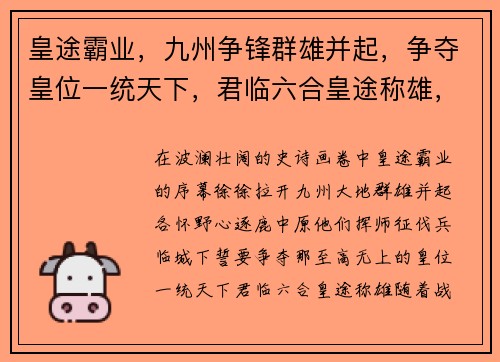 皇途霸业，九州争锋群雄并起，争夺皇位一统天下，君临六合皇途称雄，

在波澜壮阔的史诗画卷中皇途霸业的序幕徐徐拉开九州大地群雄并起各怀野心逐鹿中原他们挥师征伐兵临城下誓要争夺那至高无上的皇位一统天下君临六合皇途称雄随着战